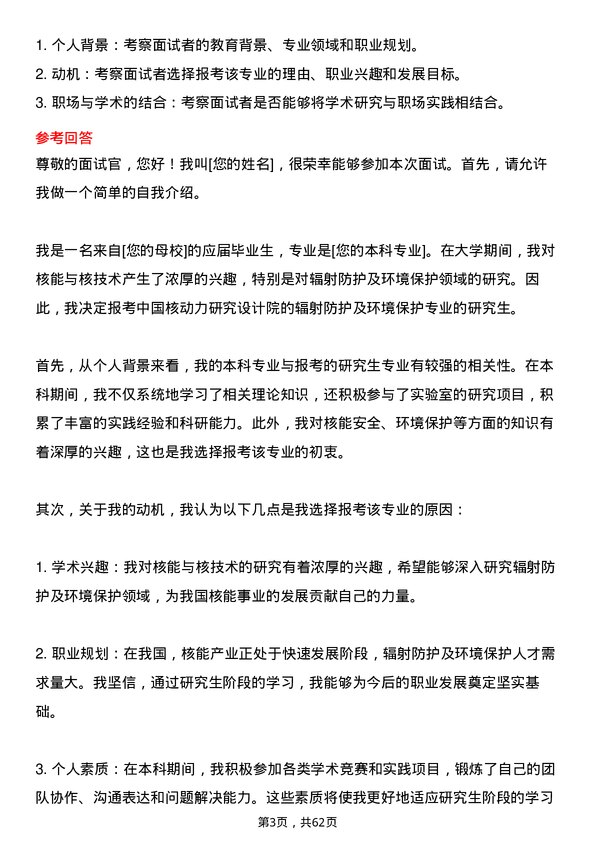 1. 个人背景：考察面试者的教育背景、专业领域和职业规划。
2. 动机：考察面试者选择报考该专业的理由、职业兴趣和发展目标。
3. 职场与学术的结合：考察面试者是否能够将学术研究与职场实践相结合。

参考回答

尊敬的面试官，您好！我叫[您的姓名]，很荣幸能够参加本次面试。首先，请允许我做一个简单的自我介绍。

我是一名来自[您的母校]的应届毕业生，专业是[您的本科专业]。在大学期间，我对核能与核技术产生了浓厚的兴趣，特别是对辐射防护及环境保护领域的研究。因此，我决定报考中国核动力研究设计院的辐射防护及环境保护专业的研究生。

首先，从个人背景来看，我的本科专业与报考的研究生专业有较强的相关性。在本科期间，我不仅系统地学习了相关理论知识，还积极参与了实验室的研究项目，积累了丰富的实践经验和科研能力。此外，我对核能安全、环境保护等方面的知识有着深厚的兴趣，这也是我选择报考该专业的初衷。

其次，关于我的动机，我认为以下几点是我选择报考该专业的原因：

1. 学术兴趣：我对核能与核技术的研究有着浓厚的兴趣，希望能够深入研究辐射防护及环境保护领域，为我国核能事业的发展贡献自己的力量。

2. 职业规划：在我国，核能产业正处于快速发展阶段，辐射防护及环境保护人才需求量大。我坚信，通过研究生阶段的学习，我能够为今后的职业发展奠定坚实基础。

3. 个人素质：在本科期间，我积极参加各类学术竞赛和实践项目，锻炼了自己的团队协作、沟通表达和问题解决能力。这些素质将使我更好地适应研究生阶段的学习

第3页，共62页